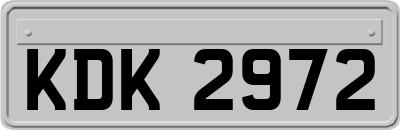 KDK 2972